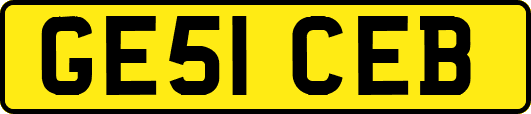 GE51 CEB